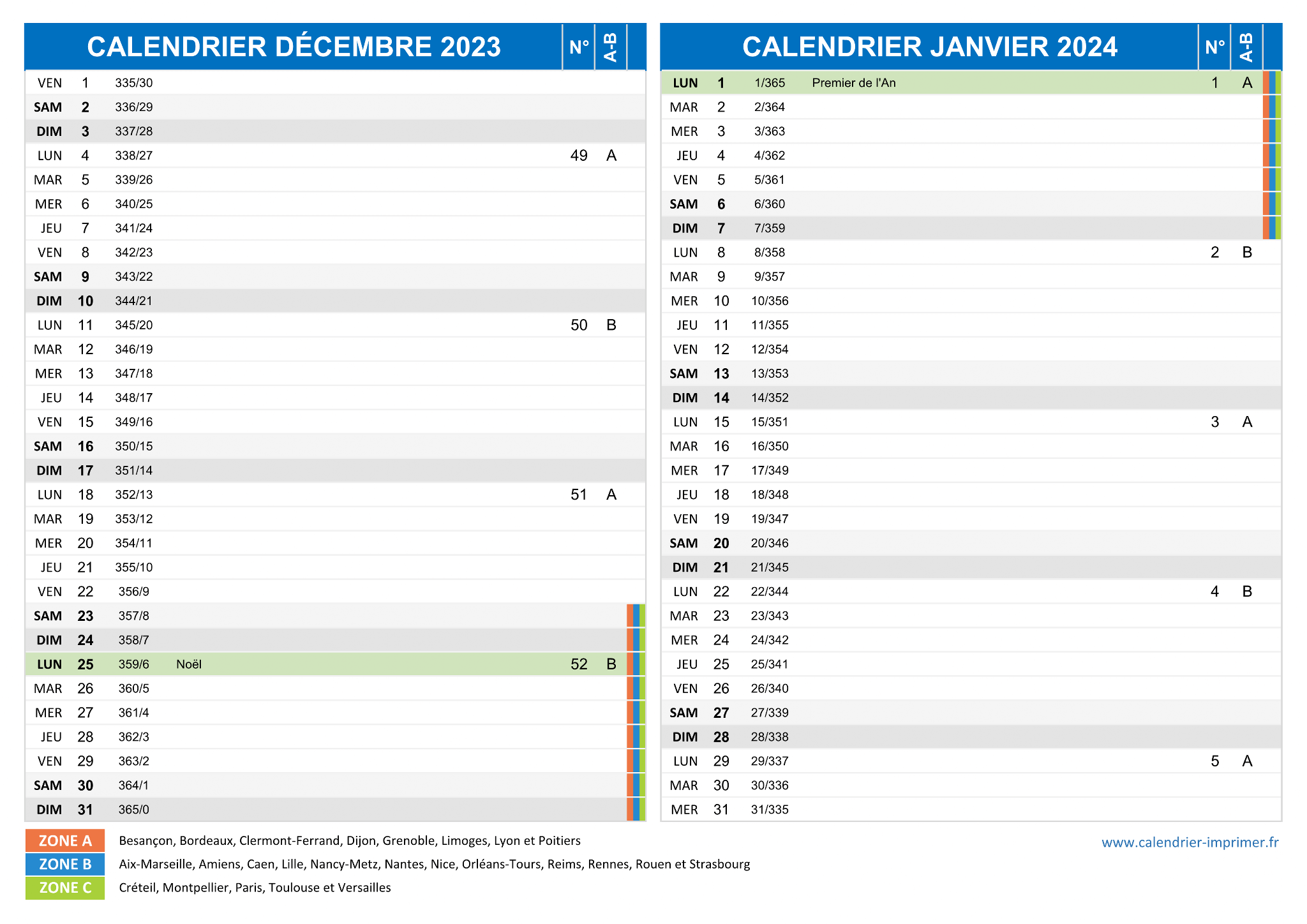 | CALENDRIER DÉCEMBRE 2023 | | | | N° | A-B |
|---|---|---|---|---|---|
| VEN | 1 | 335/30 | | | |
| SAM | 2 | 336/29 | | | |
| DIM | 3 | 337/28 | | | |
| LUN | 4 | 338/27 | | 49 | A |
| MAR | 5 | 339/26 | | | |
| MER | 6 | 340/25 | | | |
| JEU | 7 | 341/24 | | | |
| VEN | 8 | 342/23 | | | |
| SAM | 9 | 343/22 | | | |
| DIM | 10 | 344/21 | | | |
| LUN | 11 | 345/20 | | 50 | B |
| MAR | 12 | 346/19 | | | |
| MER | 13 | 347/18 | | | |
| JEU | 14 | 348/17 | | | |
| VEN | 15 | 349/16 | | | |
| SAM | 16 | 350/15 | | | |
| DIM | 17 | 351/14 | | | |
| LUN | 18 | 352/13 | | 51 | A |
| MAR | 19 | 353/12 | | | |
| MER | 20 | 354/11 | | | |
| JEU | 21 | 355/10 | | | |
| VEN | 22 | 356/9 | | | |
| SAM | 23 | 357/8 | | | |
| DIM | 24 | 358/7 | | | |
| LUN | 25 | 359/6 | Noël | 52 | B |
| MAR | 26 | 360/5 | | | |
| MER | 27 | 361/4 | | | |
| JEU | 28 | 362/3 | | | |
| VEN | 29 | 363/2 | | | |
| SAM | 30 | 364/1 | | | |
| DIM | 31 | 365/0 | | | |

| CALENDRIER JANVIER 2024 | | | | N° | A-B |
|---|---|---|---|---|---|
| LUN | 1 | 1/365 | Premier de l'An | 1 | A |
| MAR | 2 | 2/364 | | | |
| MER | 3 | 3/363 | | | |
| JEU | 4 | 4/362 | | | |
| VEN | 5 | 5/361 | | | |
| SAM | 6 | 6/360 | | | |
| DIM | 7 | 7/359 | | | |
| LUN | 8 | 8/358 | | 2 | B |
| MAR | 9 | 9/357 | | | |
| MER | 10 | 10/356 | | | |
| JEU | 11 | 11/355 | | | |
| VEN | 12 | 12/354 | | | |
| SAM | 13 | 13/353 | | | |
| DIM | 14 | 14/352 | | | |
| LUN | 15 | 15/351 | | 3 | A |
| MAR | 16 | 16/350 | | | |
| MER | 17 | 17/349 | | | |
| JEU | 18 | 18/348 | | | |
| VEN | 19 | 19/347 | | | |
| SAM | 20 | 20/346 | | | |
| DIM | 21 | 21/345 | | | |
| LUN | 22 | 22/344 | | 4 | B |
| MAR | 23 | 23/343 | | | |
| MER | 24 | 24/342 | | | |
| JEU | 25 | 25/341 | | | |
| VEN | 26 | 26/340 | | | |
| SAM | 27 | 27/339 | | | |
| DIM | 28 | 28/338 | | | |
| LUN | 29 | 29/337 | | 5 | A |
| MAR | 30 | 30/336 | | | |
| MER | 31 | 31/335 | | | |

ZONE A Besançon, Bordeaux, Clermont-Ferrand, Dijon, Grenoble, Limoges, Lyon et Poitiers
ZONE B Aix-Marseille, Amiens, Caen, Lille, Nancy-Metz, Nantes, Nice, Orléans-Tours, Reims, Rennes, Rouen et Strasbourg
ZONE C Créteil, Montpellier, Paris, Toulouse et Versailles

www.calendrier-imprimer.fr